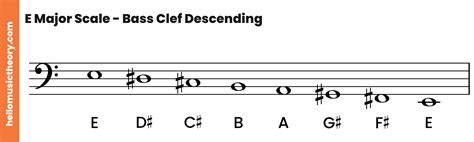 hellomusictheory.com

E Major Scale - Bass Clef Descending

E D♯ C♯ B A G♯ F♯ E